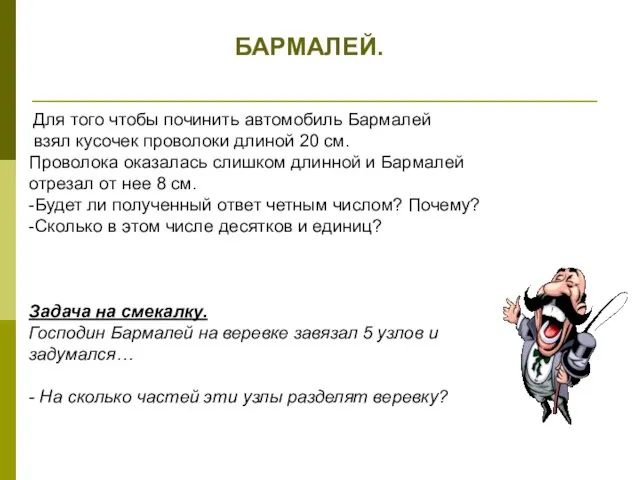 БАРМАЛЕЙ.

Для того чтобы починить автомобиль Бармалей взял кусочек проволоки длиной 20 см.
Проволока оказалась слишком длинной и Бармалей отрезал от нее 8 см.
-Будет ли полученный ответ четным числом? Почему?
-Сколько в этом числе десятков и единиц?

Задача на смекалку.
Господин Бармалей на веревке завязал 5 узлов и задумался…

- На сколько частей эти узлы разделят веревку?